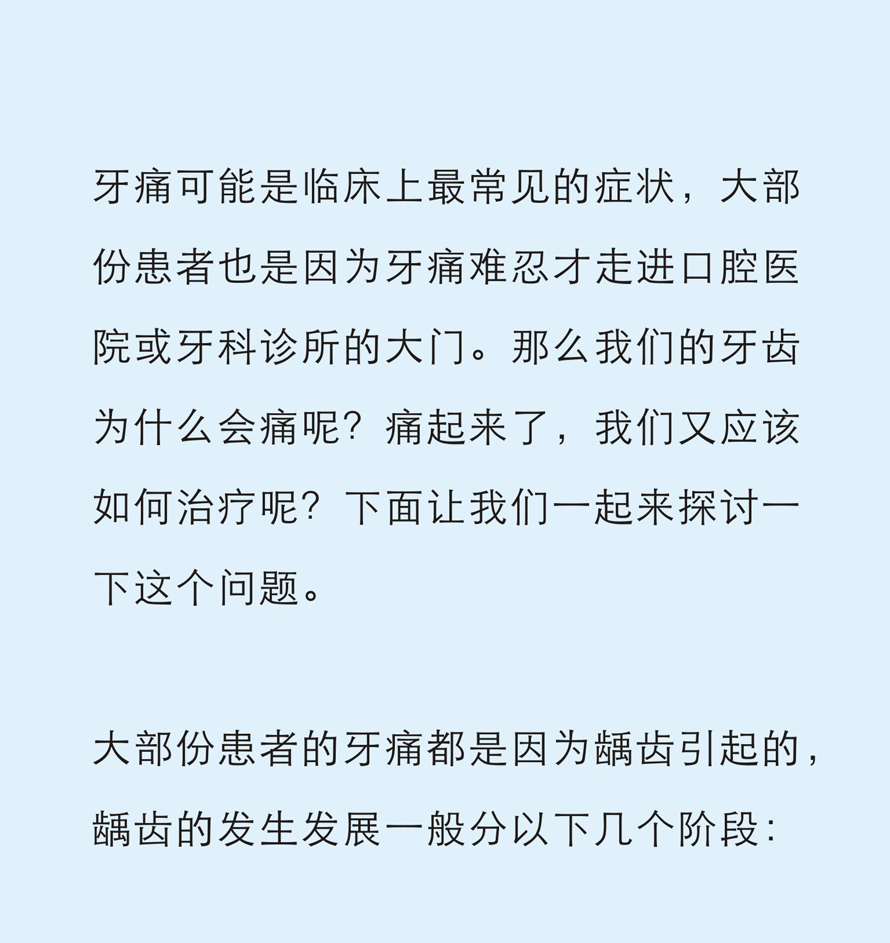 牙痛可能是临床上最常见的症状，大部份患者也是因为牙痛难忍才走进口腔医院或牙科诊所的大门。那么我们的牙齿为什么会痛呢？痛起来了，我们又应该如何治疗呢？下面让我们一起来探讨一下这个问题。

大部份患者的牙痛都是因为龋齿引起的，龋齿的发生发展一般分以下几个阶段：